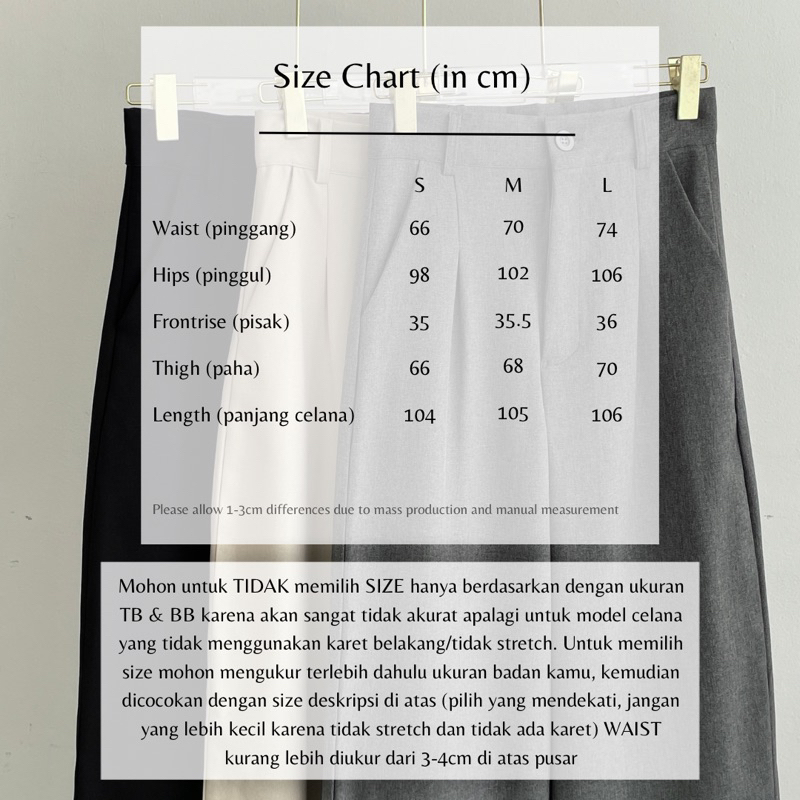 Size Chart (in cm)

| | S | M | L |
|---|---|---|---|
| Waist (pinggang) | 66 | 70 | 74 |
| Hips (pinggul) | 98 | 102 | 106 |
| Frontrise (pisak) | 35 | 35.5 | 36 |
| Thigh (paha) | 66 | 68 | 70 |
| Length (panjang celana) | 104 | 105 | 106 |

Please allow 1-3cm differences due to mass production and manual measurement

Mohon untuk TIDAK memilih SIZE hanya berdasarkan dengan ukuran TB & BB karena akan sangat tidak akurat apalagi untuk model celana yang tidak menggunakan karet belakang/tidak stretch. Untuk memilih size mohon mengukur terlebih dahulu ukuran badan kamu, kemudian dicocokan dengan size deskripsi di atas (pilih yang mendekati, jangan yang lebih kecil karena tidak stretch dan tidak ada karet) WAIST kurang lebih diukur dari 3-4cm di atas pusar